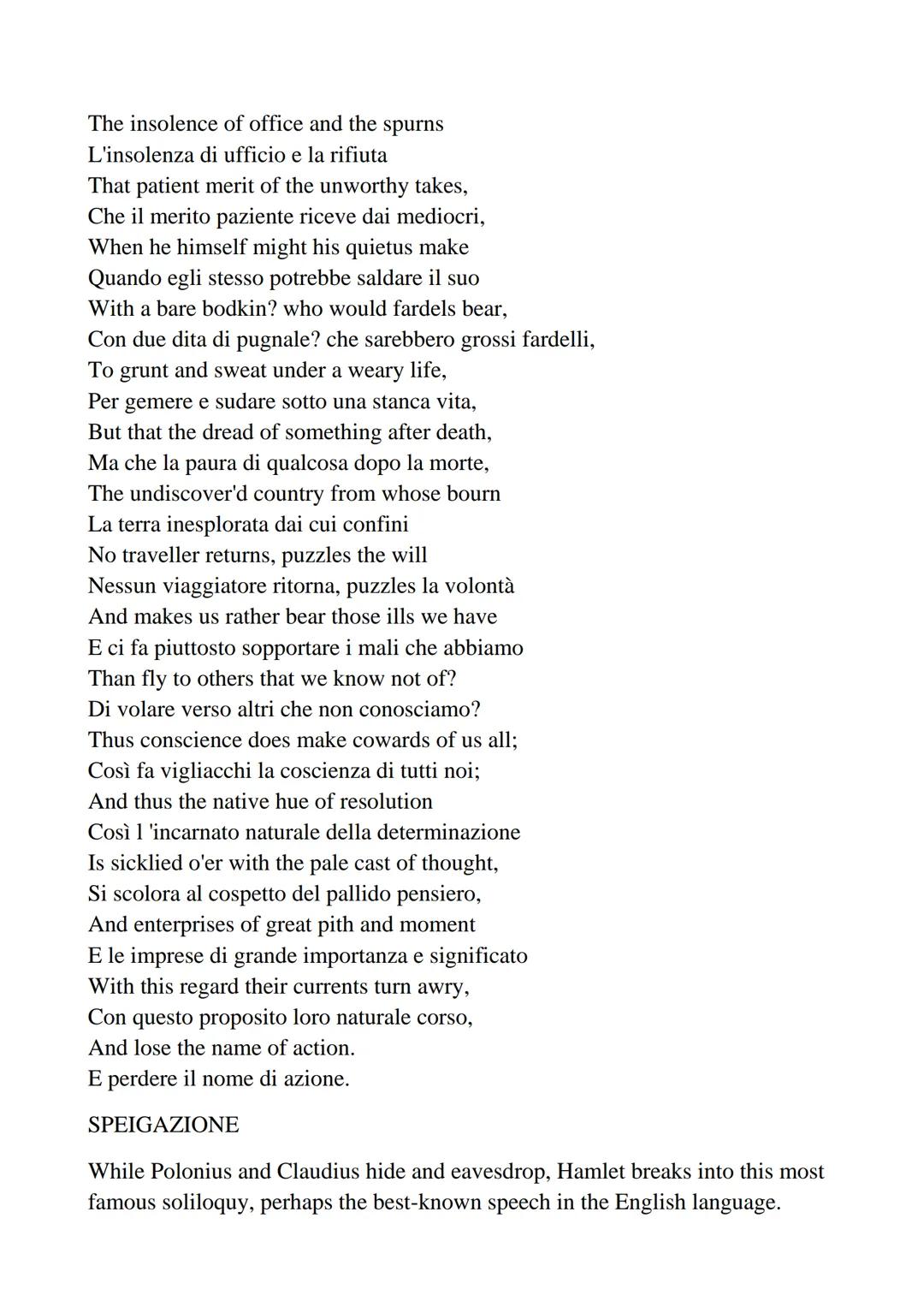 The insolence of office and the spurns
L'insolenza di ufficio e la rifiuta
That patient merit of the unworthy takes,
Che il merito paziente riceve dai mediocri,
When he himself might his quietus make
Quando egli stesso potrebbe saldare il suo
With a bare bodkin? who would fardels bear,
Con due dita di pugnale? che sarebbero grossi fardelli,
To grunt and sweat under a weary life,
Per gemere e sudare sotto una stanca vita,
But that the dread of something after death,
Ma che la paura di qualcosa dopo la morte,
The undiscover'd country from whose bourn
La terra inesplorata dai cui confini
No traveller returns, puzzles the will
Nessun viaggiatore ritorna, puzzles la volontà
And makes us rather bear those ills we have
E ci fa piuttosto sopportare i mali che abbiamo
Than fly to others that we know not of?
Di volare verso altri che non conosciamo?
Thus conscience does make cowards of us all;
Così fa vigliacchi la coscienza di tutti noi;
And thus the native hue of resolution
Così l 'incarnato naturale della determinazione
Is sicklied o'er with the pale cast of thought,
Si scolora al cospetto del pallido pensiero,
And enterprises of great pith and moment
E le imprese di grande importanza e significato
With this regard their currents turn awry,
Con questo proposito loro naturale corso,
And lose the name of action.
E perdere il nome di azione.

SPEIGAZIONE

While Polonius and Claudius hide and eavesdrop, Hamlet breaks into this most famous soliloquy, perhaps the best-known speech in the English language.